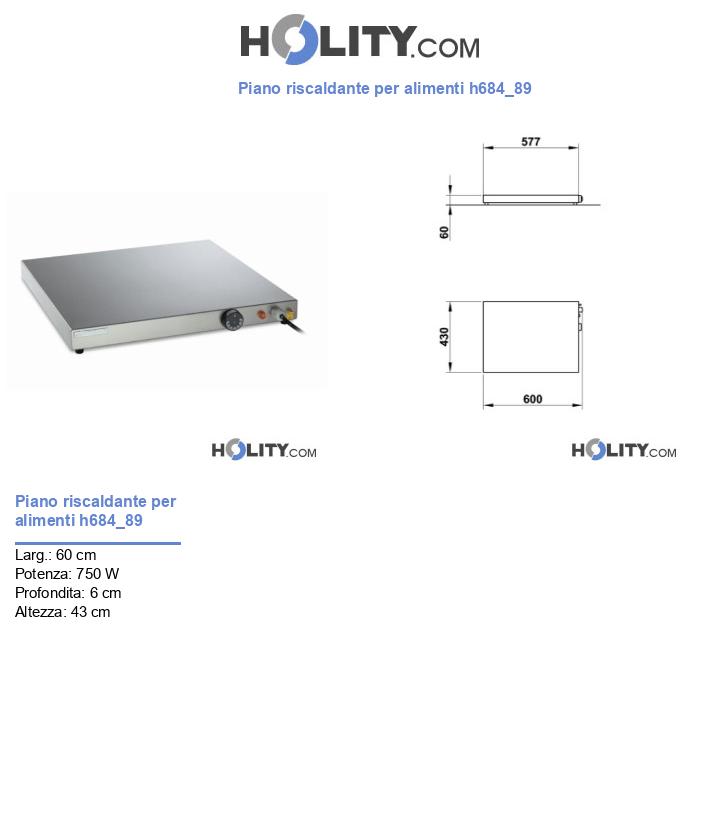 HOLITY.COM

Piano riscaldante per alimenti h684_89

577

60

430

600

HOLITY.COM

HOLITY.COM

Piano riscaldante per alimenti h684_89

Larg.: 60 cm
Potenza: 750 W
Profondita: 6 cm
Altezza: 43 cm